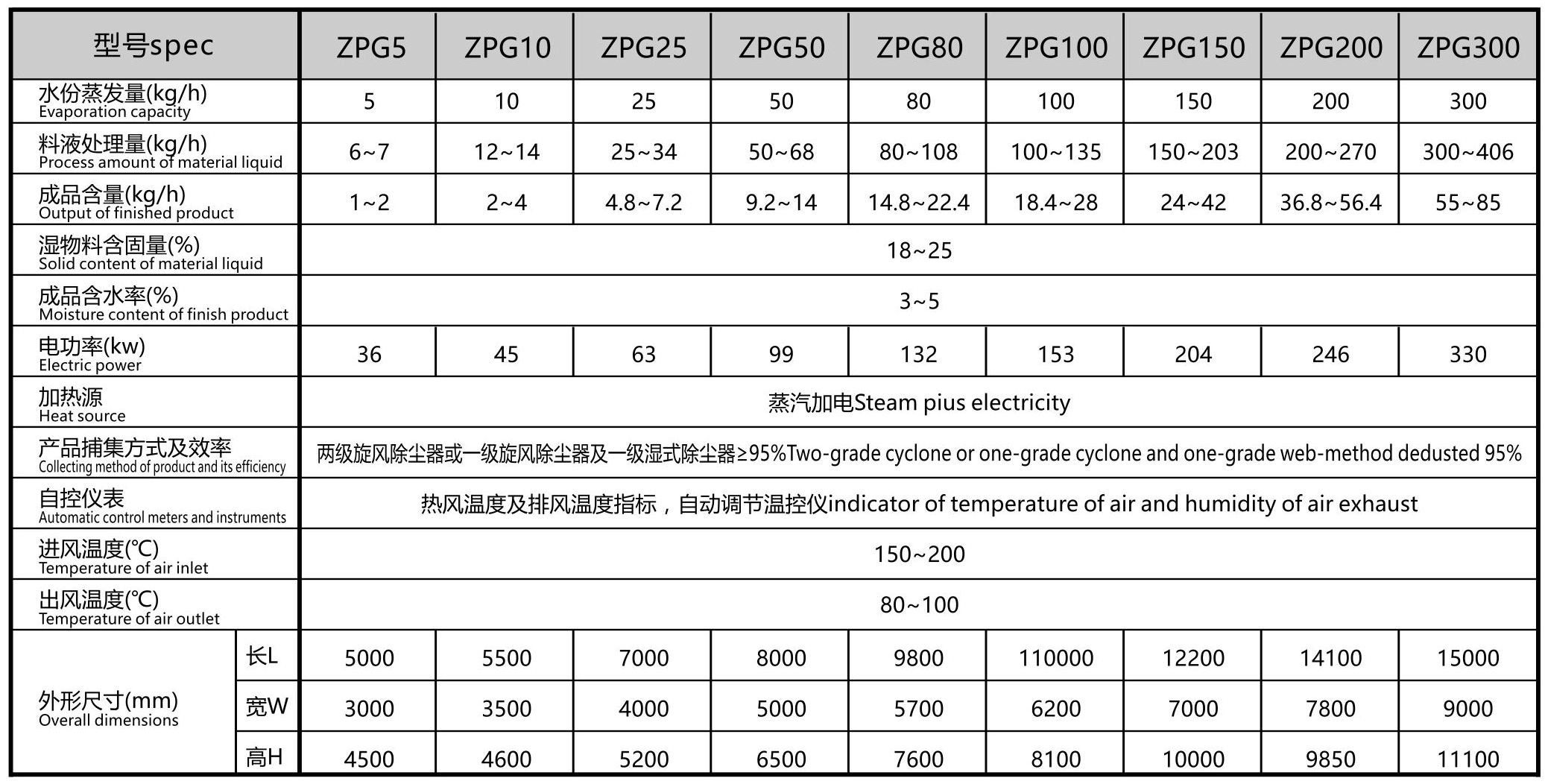 | 型号spec | | ZPG5 | ZPG10 | ZPG25 | ZPG50 | ZPG80 | ZPG100 | ZPG150 | ZPG200 | ZPG300 |
|---|---|---|---|---|---|---|---|---|---|---|
| 水份蒸发量(kg/h) Evaporation capacity | | 5 | 10 | 25 | 50 | 80 | 100 | 150 | 200 | 300 |
| 料液处理量(kg/h) Process amount of material liquid | | 6~7 | 12~14 | 25~34 | 50~68 | 80~108 | 100~135 | 150~203 | 200~270 | 300~406 |
| 成品含量(kg/h) Output of finished product | | 1~2 | 2~4 | 4.8~7.2 | 9.2~14 | 14.8~22.4 | 18.4~28 | 24~42 | 36.8~56.4 | 55~85 |
| 湿物料含固量(%) Solid content of material liquid | | 18~25 | | | | | | | | |
| 成品含水率(%) Moisture content of finish product | | 3~5 | | | | | | | | |
| 电功率(kw) Electric power | | 36 | 45 | 63 | 99 | 132 | 153 | 204 | 246 | 330 |
| 加热源 Heat source | | 蒸汽加电Steam pius electricity | | | | | | | | |
| 产品捕集方式及效率 Collecting method of product and its efficiency | | 两级旋风除尘器或一级旋风除尘器及一级湿式除尘器≥95%Two-grade cyclone or one-grade cyclone and one-grade web-method dedusted 95% | | | | | | | | |
| 自控仪表 Automatic control meters and instruments | | 热风温度及排风温度指标，自动调节温控仪indicator of temperature of air and humidity of air exhaust | | | | | | | | |
| 进风温度(℃) Temperature of air inlet | | 150~200 | | | | | | | | |
| 出风温度(℃) Temperature of air outlet | | 80~100 | | | | | | | | |
| 外形尺寸(mm) Overall dimensions | 长L | 5000 | 5500 | 7000 | 8000 | 9800 | 110000 | 12200 | 14100 | 15000 |
| | 宽W | 3000 | 3500 | 4000 | 5000 | 5700 | 6200 | 7000 | 7800 | 9000 |
| | 高H | 4500 | 4600 | 5200 | 6500 | 7600 | 8100 | 10000 | 9850 | 11100 |